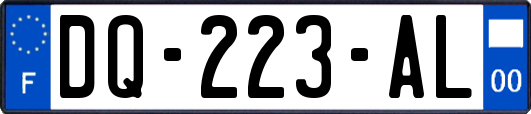 F
DQ-223-AL
00